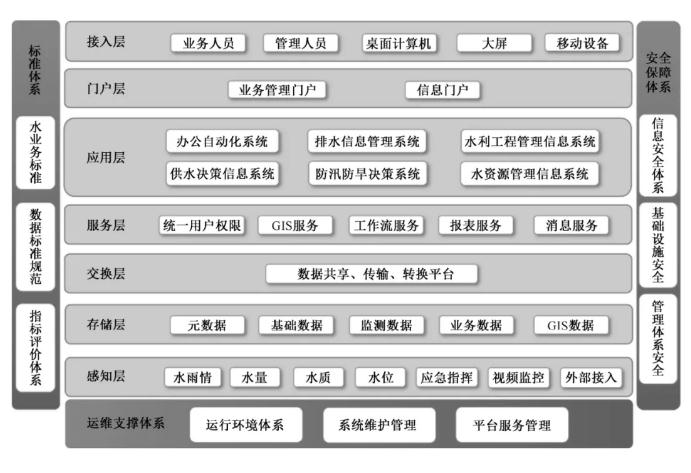 标准体系

水业务标准

数据标准规范

指标评价体系

接入层 业务人员 管理人员 桌面计算机 大屏 移动设备

门户层 业务管理门户 信息门户

应用层 办公自动化系统 排水信息管理系统 水利工程管理信息系统 供水决策信息系统 防汛防旱决策系统 水资源管理信息系统

服务层 统一用户权限 GIS服务 工作流服务 报表服务 消息服务

交换层 数据共享、传输、转换平台

存储层 元数据 基础数据 监测数据 业务数据 GIS数据

感知层 水雨情 水量 水质 水位 应急指挥 视频监控 外部接入

运维支撑体系 运行环境体系 系统维护管理 平台服务管理

安全保障体系

信息安全体系

基础设施安全

管理体系安全